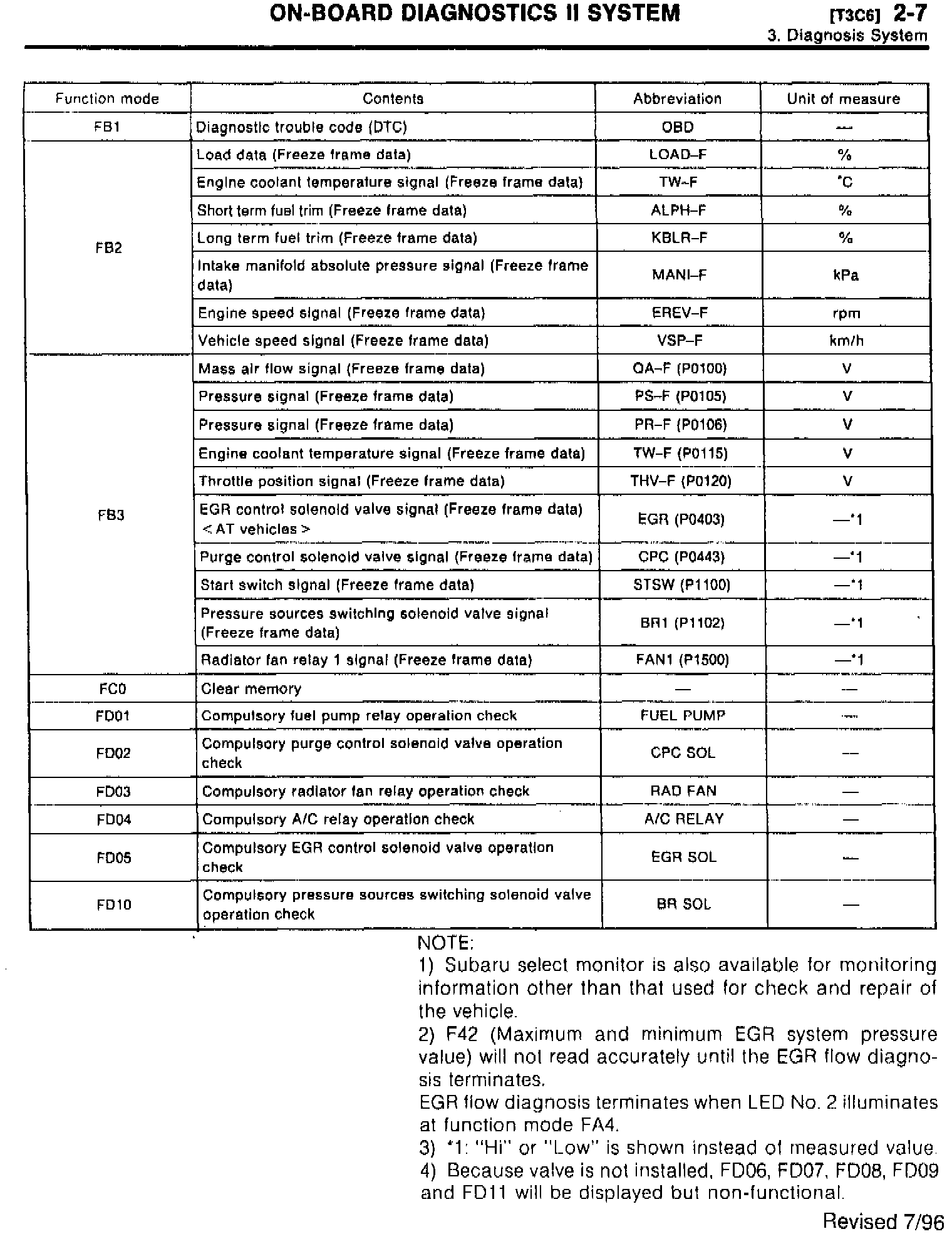 ON-BOARD DIAGNOSTICS II SYSTEM [T3C6] 2-7
3. Diagnosis System

| Function mode | Contents | Abbreviation | Unit of measure |
|---|---|---|---|
| FB1 | Diagnostic trouble code (DTC) | OBD | — |
| FB2 | Load data (Freeze frame data) | LOAD–F | % |
| | Engine coolant temperature signal (Freeze frame data) | TW–F | °C |
| | Short term fuel trim (Freeze frame data) | ALPH–F | % |
| | Long term fuel trim (Freeze frame data) | KBLR–F | % |
| | Intake manifold absolute pressure signal (Freeze frame data) | MANI–F | kPa |
| | Engine speed signal (Freeze frame data) | EREV–F | rpm |
| | Vehicle speed signal (Freeze frame data) | VSP–F | km/h |
| FB3 | Mass air flow signal (Freeze frame data) | QA–F (P0100) | V |
| | Pressure signal (Freeze frame data) | PS–F (P0105) | V |
| | Pressure signal (Freeze frame data) | PR–F (P0106) | V |
| | Engine coolant temperature signal (Freeze frame data) | TW–F (P0115) | V |
| | Throttle position signal (Freeze frame data) | THV–F (P0120) | V |
| | EGR control solenoid valve signal (Freeze frame data) < AT vehicles > | EGR (P0403) | —*1 |
| | Purge control solenoid valve signal (Freeze frame data) | CPC (P0443) | —*1 |
| | Start switch signal (Freeze frame data) | STSW (P1100) | —*1 |
| | Pressure sources switching solenoid valve signal (Freeze frame data) | BR1 (P1102) | —*1 |
| | Radiator fan relay 1 signal (Freeze frame data) | FAN1 (P1500) | —*1 |
| FC0 | Clear memory | — | — |
| FD01 | Compulsory fuel pump relay operation check | FUEL PUMP | — |
| FD02 | Compulsory purge control solenoid valve operation check | CPC SOL | — |
| FD03 | Compulsory radiator fan relay operation check | RAD FAN | — |
| FD04 | Compulsory A/C relay operation check | A/C RELAY | — |
| FD05 | Compulsory EGR control solenoid valve operation check | EGR SOL | — |
| FD10 | Compulsory pressure sources switching solenoid valve operation check | BR SOL | — |

NOTE:
1) Subaru select monitor is also available for monitoring information other than that used for check and repair of the vehicle.
2) F42 (Maximum and minimum EGR system pressure value) will not read accurately until the EGR flow diagnosis terminates.
EGR flow diagnosis terminates when LED No. 2 illuminates at function mode FA4.
3) *1: "Hi" or "Low" is shown instead of measured value.
4) Because valve is not installed, FD06, FD07, FD08, FD09 and FD11 will be displayed but non-functional.

Revised 7/96